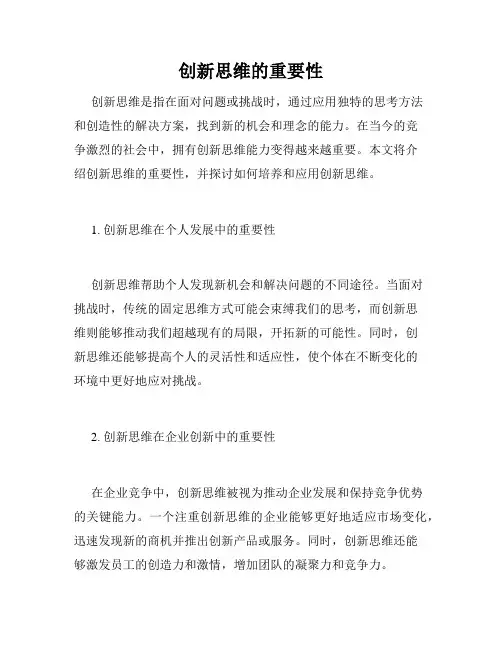 创新思维的重要性

创新思维是指在面对问题或挑战时，通过应用独特的思考方法和创造性的解决方案，找到新的机会和理念的能力。在当今的竞争激烈的社会中，拥有创新思维能力变得越来越重要。本文将介绍创新思维的重要性，并探讨如何培养和应用创新思维。

1. 创新思维在个人发展中的重要性

创新思维帮助个人发现新机会和解决问题的不同途径。当面对挑战时，传统的固定思维方式可能会束缚我们的思考，而创新思维则能够推动我们超越现有的局限，开拓新的可能性。同时，创新思维还能够提高个人的灵活性和适应性，使个体在不断变化的环境中更好地应对挑战。

2. 创新思维在企业创新中的重要性

在企业竞争中，创新思维被视为推动企业发展和保持竞争优势的关键能力。一个注重创新思维的企业能够更好地适应市场变化，迅速发现新的商机并推出创新产品或服务。同时，创新思维还能够激发员工的创造力和激情，增加团队的凝聚力和竞争力。